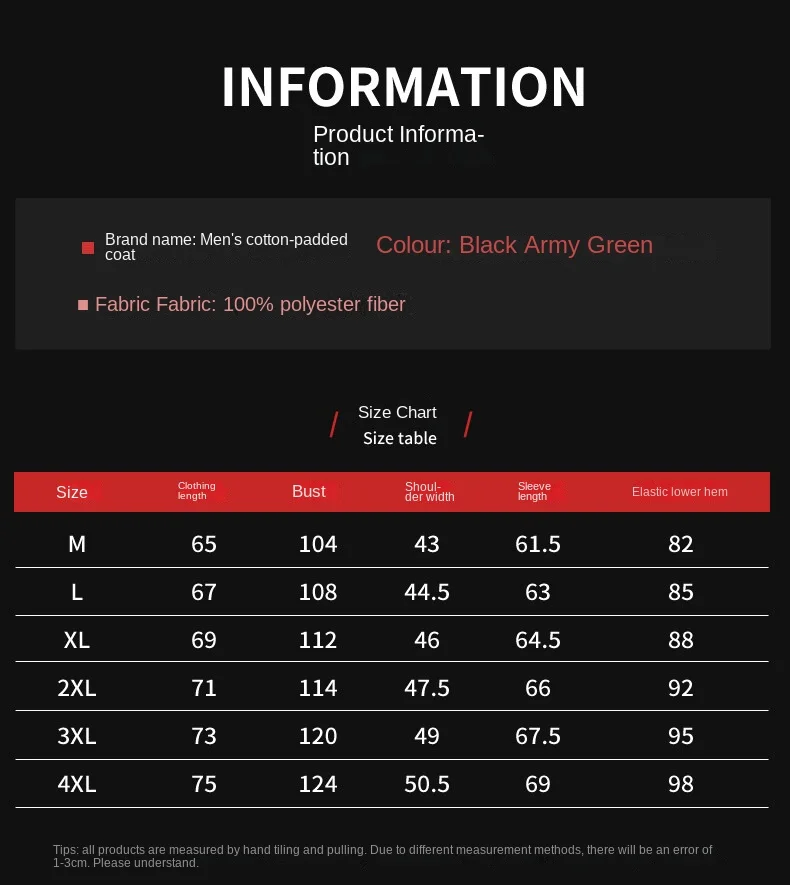 INFORMATION

Product Information

■ Brand name: Men's cotton-padded coat

Colour: Black Army Green

■ Fabric Fabric: 100% polyester fiber

/ Size Chart
Size table /

| Size | Clothing length | Bust | Shoulder width | Sleeve length | Elastic lower hem |
|---|---|---|---|---|---|
| M | 65 | 104 | 43 | 61.5 | 82 |
| L | 67 | 108 | 44.5 | 63 | 85 |
| XL | 69 | 112 | 46 | 64.5 | 88 |
| 2XL | 71 | 114 | 47.5 | 66 | 92 |
| 3XL | 73 | 120 | 49 | 67.5 | 95 |
| 4XL | 75 | 124 | 50.5 | 69 | 98 |

Tips: all products are measured by hand tiling and pulling. Due to different measurement methods, there will be an error of 1-3cm. Please understand.